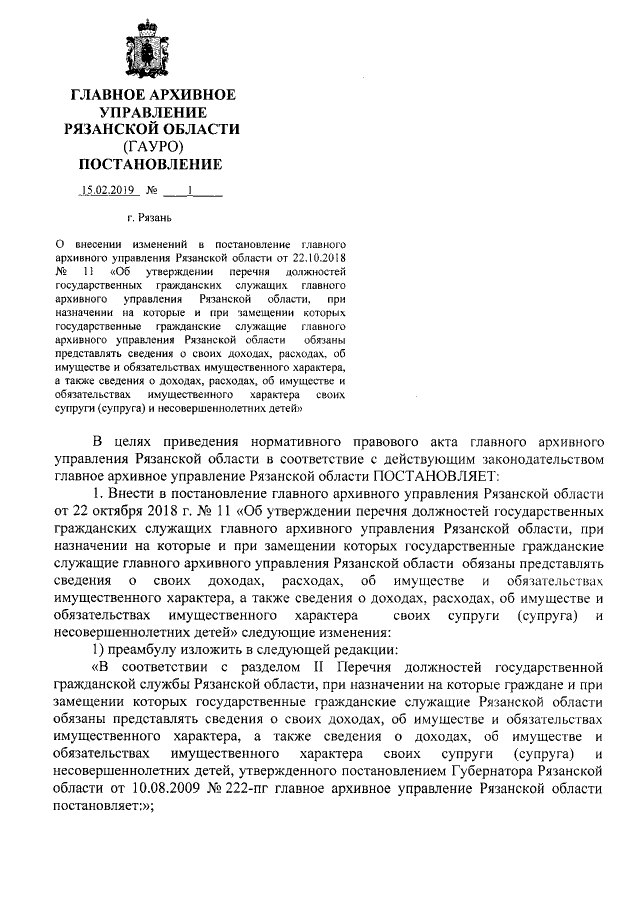 ГЛАВНОЕ АРХИВНОЕ УПРАВЛЕНИЕ РЯЗАНСКОЙ ОБЛАСТИ
(ГАУРО)
ПОСТАНОВЛЕНИЕ

15.02.2019 № 1

г. Рязань

О внесении изменений в постановление главного архивного управления Рязанской области от 22.10.2018 № 11 «Об утверждении перечня должностей государственных гражданских служащих главного архивного управления Рязанской области, при назначении на которые и при замещении которых государственные гражданские служащие главного архивного управления Рязанской области обязаны представлять сведения о своих доходах, расходах, об имуществе и обязательствах имущественного характера, а также сведения о доходах, расходах, об имуществе и обязательствах имущественного характера своих супруги (супруга) и несовершеннолетних детей»

В целях приведения нормативного правового акта главного архивного управления Рязанской области в соответствие с действующим законодательством главное архивное управление Рязанской области ПОСТАНОВЛЯЕТ:

1. Внести в постановление главного архивного управления Рязанской области от 22 октября 2018 г. № 11 «Об утверждении перечня должностей государственных гражданских служащих главного архивного управления Рязанской области, при назначении на которые и при замещении которых государственные гражданские служащие главного архивного управления Рязанской области обязаны представлять сведения о своих доходах, расходах, об имуществе и обязательствах имущественного характера, а также сведения о доходах, расходах, об имуществе и обязательствах имущественного характера своих супруги (супруга) и несовершеннолетних детей» следующие изменения:

1) преамбулу изложить в следующей редакции:

«В соответствии с разделом II Перечня должностей государственной гражданской службы Рязанской области, при назначении на которые граждане и при замещении которых государственные гражданские служащие Рязанской области обязаны представлять сведения о своих доходах, об имуществе и обязательствах имущественного характера, а также сведения о доходах, об имуществе и обязательствах имущественного характера своих супруги (супруга) и несовершеннолетних детей, утвержденного постановлением Губернатора Рязанской области от 10.08.2009 № 222-пг главное архивное управление Рязанской области постановляет:»;